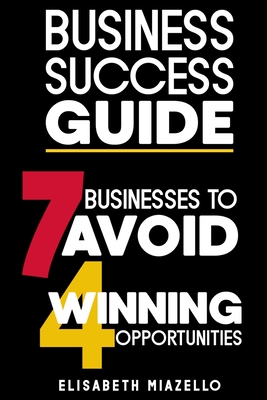 BUSINESS SUCCESS GUIDE

7 BUSINESSES TO AVOID

4 WINNING OPPORTUNITIES

ELISABETH MIAZELLO